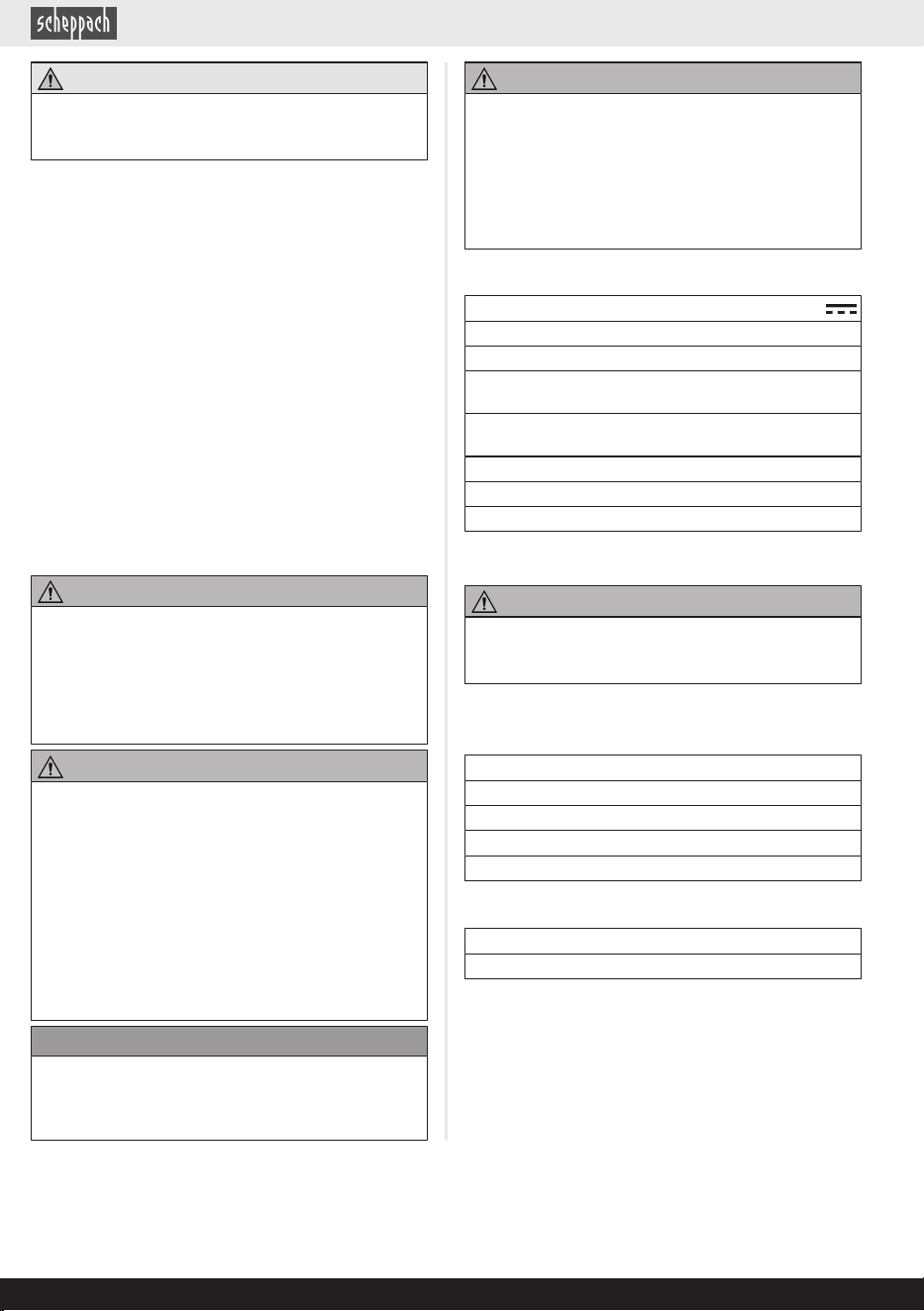 scheppach